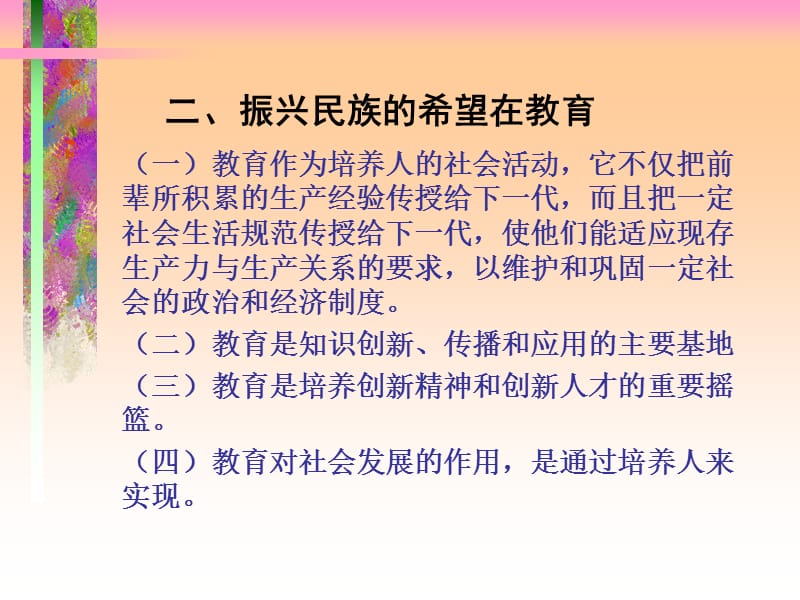 二、振兴民族的希望在教育

（一）教育作为培养人的社会活动，它不仅把前辈所积累的生产经验传授给下一代，而且把一定社会生活规范传授给下一代，使他们能适应现存生产力与生产关系的要求，以维护和巩固一定社会的政治和经济制度。

（二）教育是知识创新、传播和应用的主要基地

（三）教育是培养创新精神和创新人才的重要摇篮。

（四）教育对社会发展的作用，是通过培养人来实现。